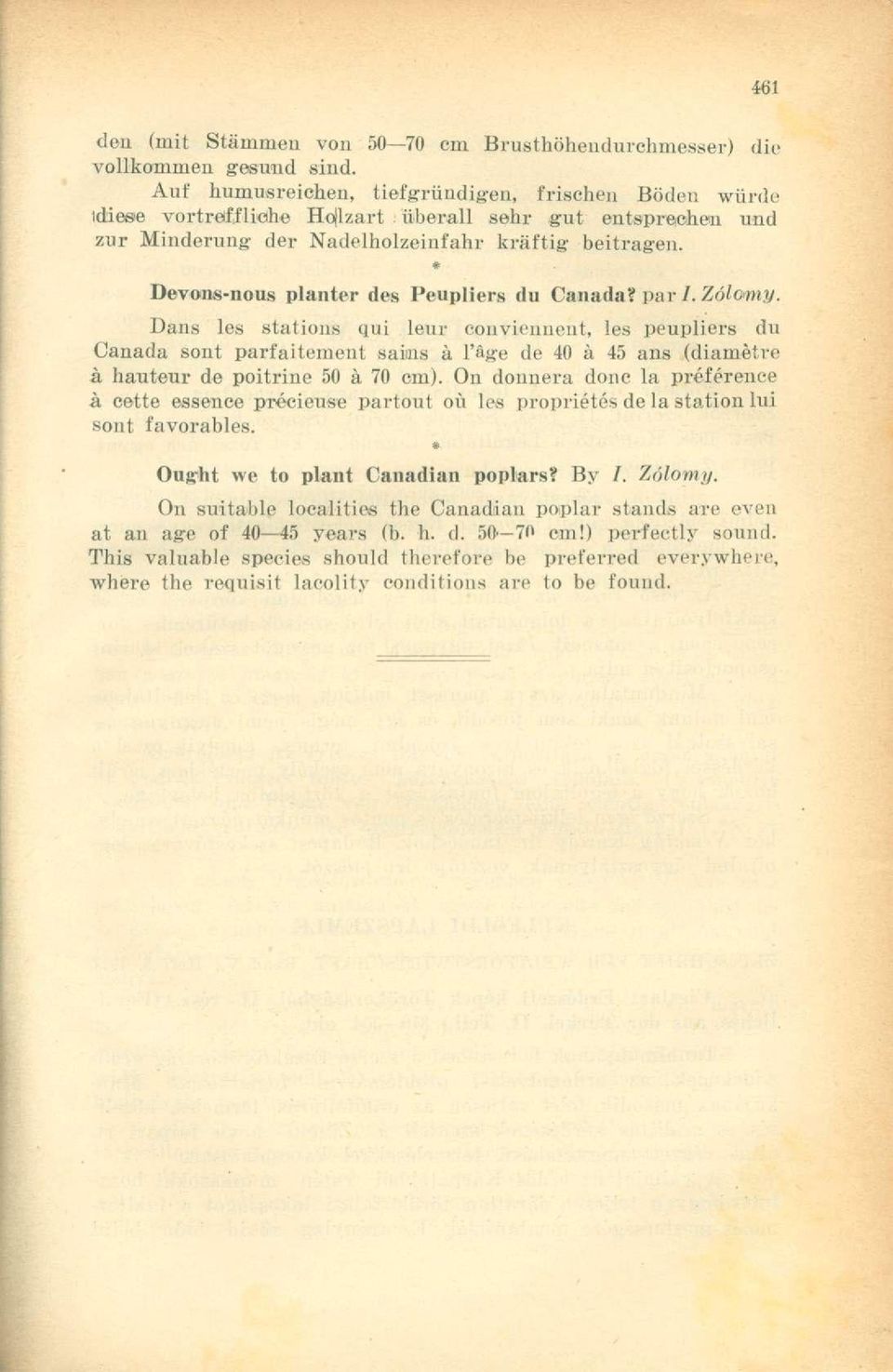 461

den (mit Stämmen von 50—70 cm Brusthöhendurchmesser) die vollkommen gesund sind.

Auf humusreichen, tiefgründigen, frischen Böden würde diese vortreffliche Holzart überall sehr gut entsprechen und zur Minderung der Nadelholzeinfahr kräftig beitragen.

*

Devons-nous planter des Peupliers du Canada? par I. Zólomy.

Dans les stations qui leur conviennent, les peupliers du Canada sont parfaitement sains à l'âge de 40 à 45 ans (diamètre à hauteur de poitrine 50 à 70 cm). On donnera donc la préférence à cette essence précieuse partout où les propriétés de la station lui sont favorables.

*

Ought we to plant Canadian poplars? By I. Zólomy.

On suitable localities the Canadian poplar stands are even at an age of 40—45 years (b. h. d. 50—70 cm!) perfectly sound. This valuable species should therefore be preferred everywhere, where the requisit lacolity conditions are to be found.